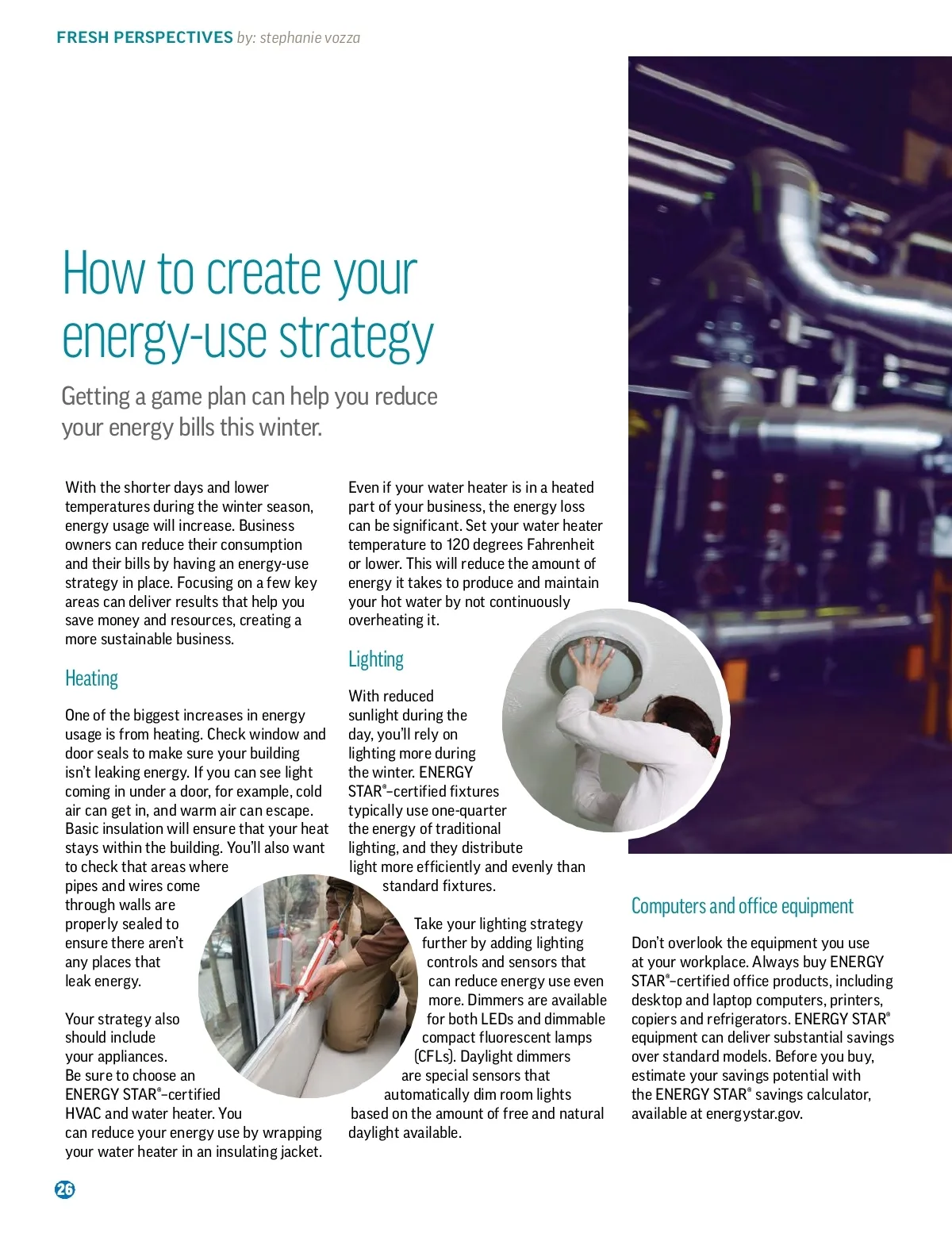 FRESH PERSPECTIVES by: stephanie vozza

How to create your energy-use strategy

Getting a game plan can help you reduce your energy bills this winter.

With the shorter days and lower temperatures during the winter season, energy usage will increase. Business owners can reduce their consumption and their bills by having an energy-use strategy in place. Focusing on a few key areas can deliver results that help you save money and resources, creating a more sustainable business.

Heating

One of the biggest increases in energy usage is from heating. Check window and door seals to make sure your building isn't leaking energy. If you can see light coming in under a door, for example, cold air can get in, and warm air can escape. Basic insulation will ensure that your heat stays within the building. You'll also want to check that areas where pipes and wires come through walls are properly sealed to ensure there aren't any places that leak energy.

Your strategy also should include your appliances. Be sure to choose an ENERGY STAR®-certified HVAC and water heater. You can reduce your energy use by wrapping your water heater in an insulating jacket.

Even if your water heater is in a heated part of your business, the energy loss can be significant. Set your water heater temperature to 120 degrees Fahrenheit or lower. This will reduce the amount of energy it takes to produce and maintain your hot water by not continuously overheating it.

Lighting

With reduced sunlight during the day, you'll rely on lighting more during the winter. ENERGY STAR®-certified fixtures typically use one-quarter the energy of traditional lighting, and they distribute light more efficiently and evenly than standard fixtures.

Take your lighting strategy further by adding lighting controls and sensors that can reduce energy use even more. Dimmers are available for both LEDs and dimmable compact fluorescent lamps (CFLs). Daylight dimmers are special sensors that automatically dim room lights based on the amount of free and natural daylight available.

Computers and office equipment

Don't overlook the equipment you use at your workplace. Always buy ENERGY STAR®-certified office products, including desktop and laptop computers, printers, copiers and refrigerators. ENERGY STAR® equipment can deliver substantial savings over standard models. Before you buy, estimate your savings potential with the ENERGY STAR® savings calculator, available at energystar.gov.

26